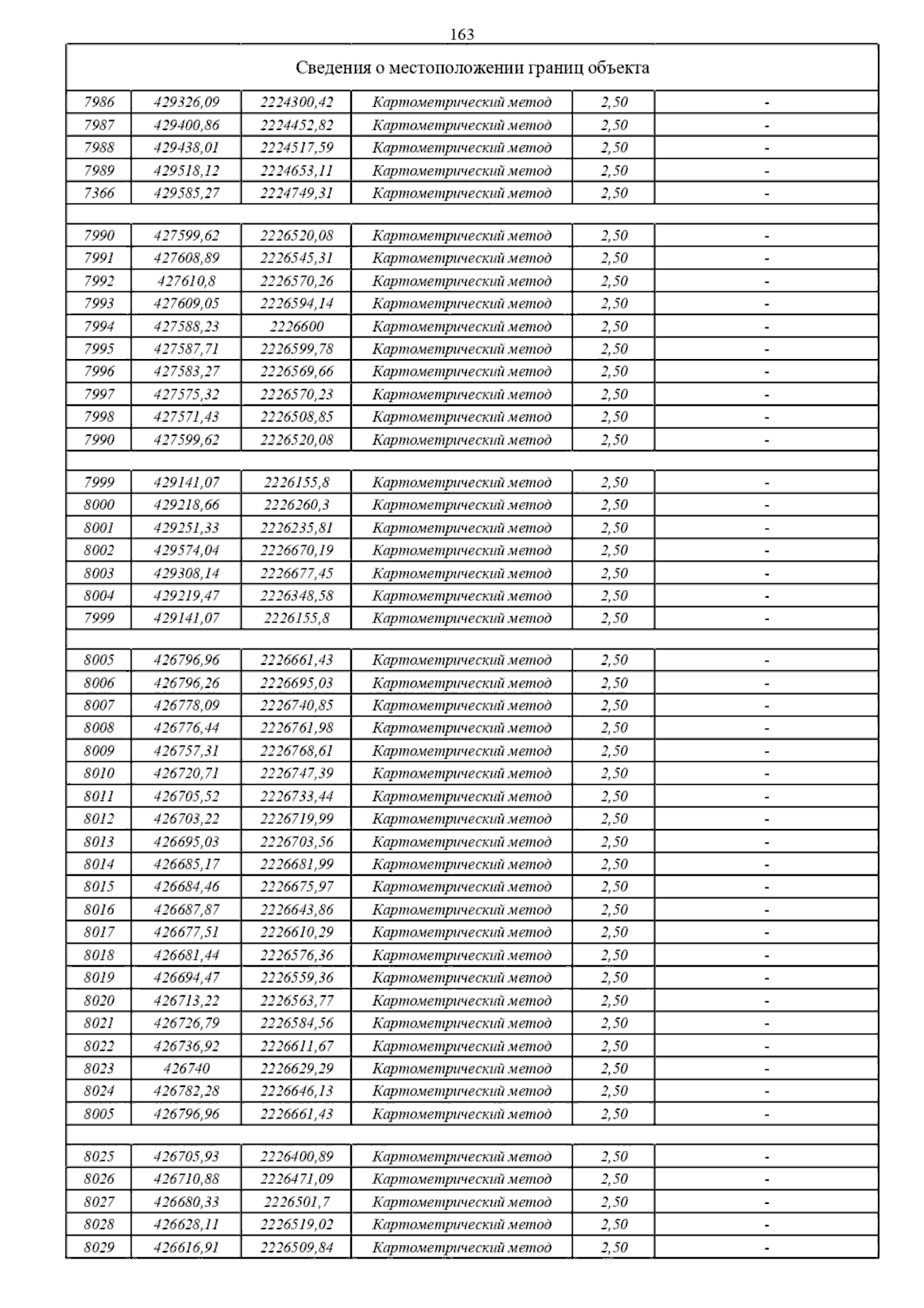 163

Сведения о местоположении границ объекта

| | | | | | |
|---|---|---|---|---|---|
| 7986 | 429326,09 | 2224300,42 | Картометрический метод | 2,50 | - |
| 7987 | 429400,86 | 2224452,82 | Картометрический метод | 2,50 | - |
| 7988 | 429438,01 | 2224517,59 | Картометрический метод | 2,50 | - |
| 7989 | 429518,12 | 2224653,11 | Картометрический метод | 2,50 | - |
| 7366 | 429585,27 | 2224749,31 | Картометрический метод | 2,50 | - |
| | | | | | |
| 7990 | 427599,62 | 2226520,08 | Картометрический метод | 2,50 | - |
| 7991 | 427608,89 | 2226545,31 | Картометрический метод | 2,50 | - |
| 7992 | 427610,8 | 2226570,26 | Картометрический метод | 2,50 | - |
| 7993 | 427609,05 | 2226594,14 | Картометрический метод | 2,50 | - |
| 7994 | 427588,23 | 2226600 | Картометрический метод | 2,50 | - |
| 7995 | 427587,71 | 2226599,78 | Картометрический метод | 2,50 | - |
| 7996 | 427583,27 | 2226569,66 | Картометрический метод | 2,50 | - |
| 7997 | 427575,32 | 2226570,23 | Картометрический метод | 2,50 | - |
| 7998 | 427571,43 | 2226508,85 | Картометрический метод | 2,50 | - |
| 7990 | 427599,62 | 2226520,08 | Картометрический метод | 2,50 | - |
| | | | | | |
| 7999 | 429141,07 | 2226155,8 | Картометрический метод | 2,50 | - |
| 8000 | 429218,66 | 2226260,3 | Картометрический метод | 2,50 | - |
| 8001 | 429251,33 | 2226235,81 | Картометрический метод | 2,50 | - |
| 8002 | 429574,04 | 2226670,19 | Картометрический метод | 2,50 | - |
| 8003 | 429308,14 | 2226677,45 | Картометрический метод | 2,50 | - |
| 8004 | 429219,47 | 2226348,58 | Картометрический метод | 2,50 | - |
| 7999 | 429141,07 | 2226155,8 | Картометрический метод | 2,50 | - |
| | | | | | |
| 8005 | 426796,96 | 2226661,43 | Картометрический метод | 2,50 | - |
| 8006 | 426796,26 | 2226695,03 | Картометрический метод | 2,50 | - |
| 8007 | 426778,09 | 2226740,85 | Картометрический метод | 2,50 | - |
| 8008 | 426776,44 | 2226761,98 | Картометрический метод | 2,50 | - |
| 8009 | 426757,31 | 2226768,61 | Картометрический метод | 2,50 | - |
| 8010 | 426720,71 | 2226747,39 | Картометрический метод | 2,50 | - |
| 8011 | 426705,52 | 2226733,44 | Картометрический метод | 2,50 | - |
| 8012 | 426703,22 | 2226719,99 | Картометрический метод | 2,50 | - |
| 8013 | 426695,03 | 2226703,56 | Картометрический метод | 2,50 | - |
| 8014 | 426685,17 | 2226681,99 | Картометрический метод | 2,50 | - |
| 8015 | 426684,46 | 2226675,97 | Картометрический метод | 2,50 | - |
| 8016 | 426687,87 | 2226643,86 | Картометрический метод | 2,50 | - |
| 8017 | 426677,51 | 2226610,29 | Картометрический метод | 2,50 | - |
| 8018 | 426681,44 | 2226576,36 | Картометрический метод | 2,50 | - |
| 8019 | 426694,47 | 2226559,36 | Картометрический метод | 2,50 | - |
| 8020 | 426713,22 | 2226563,77 | Картометрический метод | 2,50 | - |
| 8021 | 426726,79 | 2226584,56 | Картометрический метод | 2,50 | - |
| 8022 | 426736,92 | 2226611,67 | Картометрический метод | 2,50 | - |
| 8023 | 426740 | 2226629,29 | Картометрический метод | 2,50 | - |
| 8024 | 426782,28 | 2226646,13 | Картометрический метод | 2,50 | - |
| 8005 | 426796,96 | 2226661,43 | Картометрический метод | 2,50 | - |
| | | | | | |
| 8025 | 426705,93 | 2226400,89 | Картометрический метод | 2,50 | - |
| 8026 | 426710,88 | 2226471,09 | Картометрический метод | 2,50 | - |
| 8027 | 426680,33 | 2226501,7 | Картометрический метод | 2,50 | - |
| 8028 | 426628,11 | 2226519,02 | Картометрический метод | 2,50 | - |
| 8029 | 426616,91 | 2226509,84 | Картометрический метод | 2,50 | - |